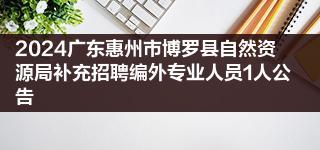 2024广东惠州市博罗县自然资源局补充招聘编外专业人员1人公告